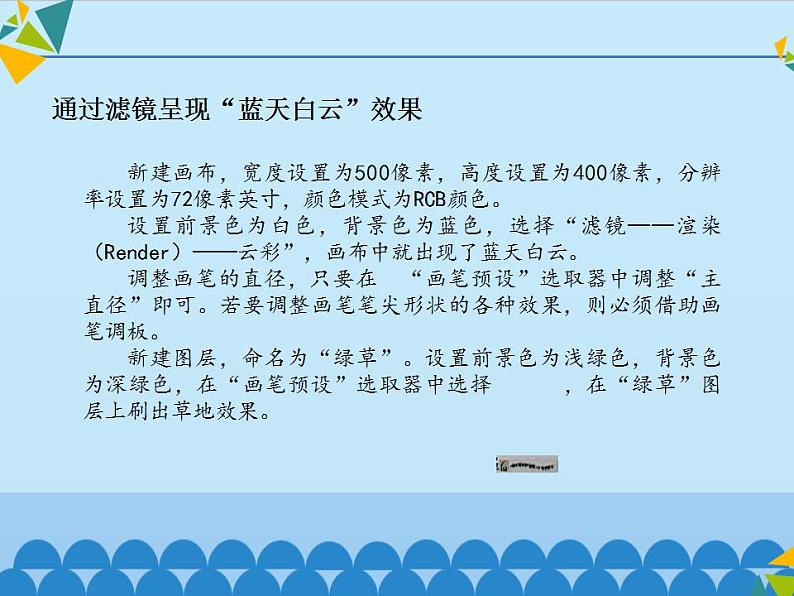 通过滤镜呈现“蓝天白云”效果

新建画布，宽度设置为500像素，高度设置为400像素，分辨率设置为72像素英寸，颜色模式为RCB颜色。

设置前景色为白色，背景色为蓝色，选择“滤镜——渲染（Render）——云彩”，画布中就出现了蓝天白云。

调整画笔的直径，只要在 “画笔预设”选取器中调整“主直径”即可。若要调整画笔笔尖形状的各种效果，则必须借助画笔调板。

新建图层，命名为“绿草”。设置前景色为浅绿色，背景色为深绿色，在“画笔预设”选取器中选择 ，在“绿草”图层上刷出草地效果。